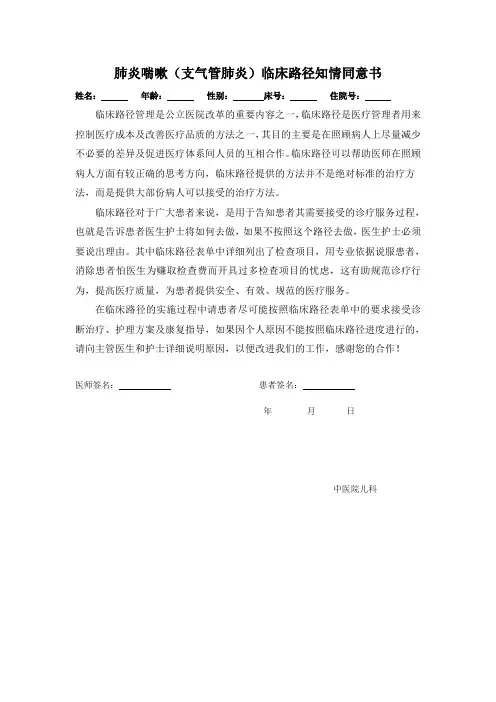 肺炎喘嗽（支气管肺炎）临床路径知情同意书

姓名：______ 年龄：______ 性别：______床号：______ 住院号：______

临床路径管理是公立医院改革的重要内容之一，临床路径是医疗管理者用来控制医疗成本及改善医疗品质的方法之一，其目的主要是在照顾病人上尽量减少不必要的差异及促进医疗体系间人员的互相合作。临床路径可以帮助医师在照顾病人方面有较正确的思考方向，临床路径提供的方法并不是绝对标准的治疗方法，而是提供大部份病人可以接受的治疗方法。

临床路径对于广大患者来说，是用于告知患者其需要接受的诊疗服务过程，也就是告诉患者医生护士将如何去做，如果不按照这个路径去做，医生护士必须要说出理由。其中临床路径表单中详细列出了检查项目，用专业依据说服患者，消除患者怕医生为赚取检查费而开具过多检查项目的忧虑，这有助规范诊疗行为，提高医疗质量，为患者提供安全、有效、规范的医疗服务。

在临床路径的实施过程中请患者尽可能按照临床路径表单中的要求接受诊断治疗、护理方案及康复指导，如果因个人原因不能按照临床路径进度进行的，请向主管医生和护士详细说明原因，以便改进我们的工作，感谢您的合作！

医师签名：__________ 患者签名：__________

年 月 日

中医院儿科